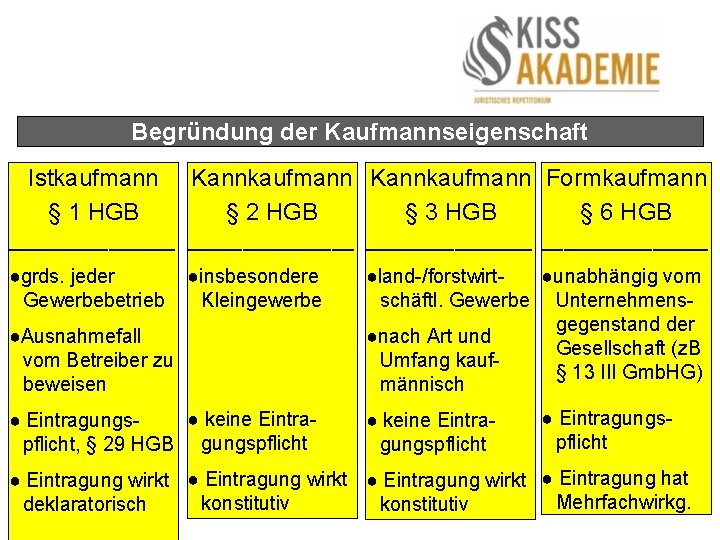 KISS AKADEMIE
JURISTISCHES REPETITORIUM

Begründung der Kaufmannseigenschaft

Istkaufmann
§ 1 HGB

• grds. jeder Gewerbebetrieb

• Ausnahmefall vom Betreiber zu beweisen

• Eintragungspflicht, § 29 HGB

• Eintragung wirkt deklaratorisch

Kannkaufmann
§ 2 HGB

• insbesondere Kleingewerbe

• keine Eintragungspflicht

• Eintragung wirkt konstitutiv

Kannkaufmann
§ 3 HGB

• land-/forstwirtschäftl. Gewerbe

• nach Art und Umfang kaufmännisch

• keine Eintragungspflicht

• Eintragung wirkt konstitutiv

Formkaufmann
§ 6 HGB

• unabhängig vom Unternehmensgegenstand der Gesellschaft (zB § 13 III GmbHG)

• Eintragungspflicht

• Eintragung hat Mehrfachwirkg.